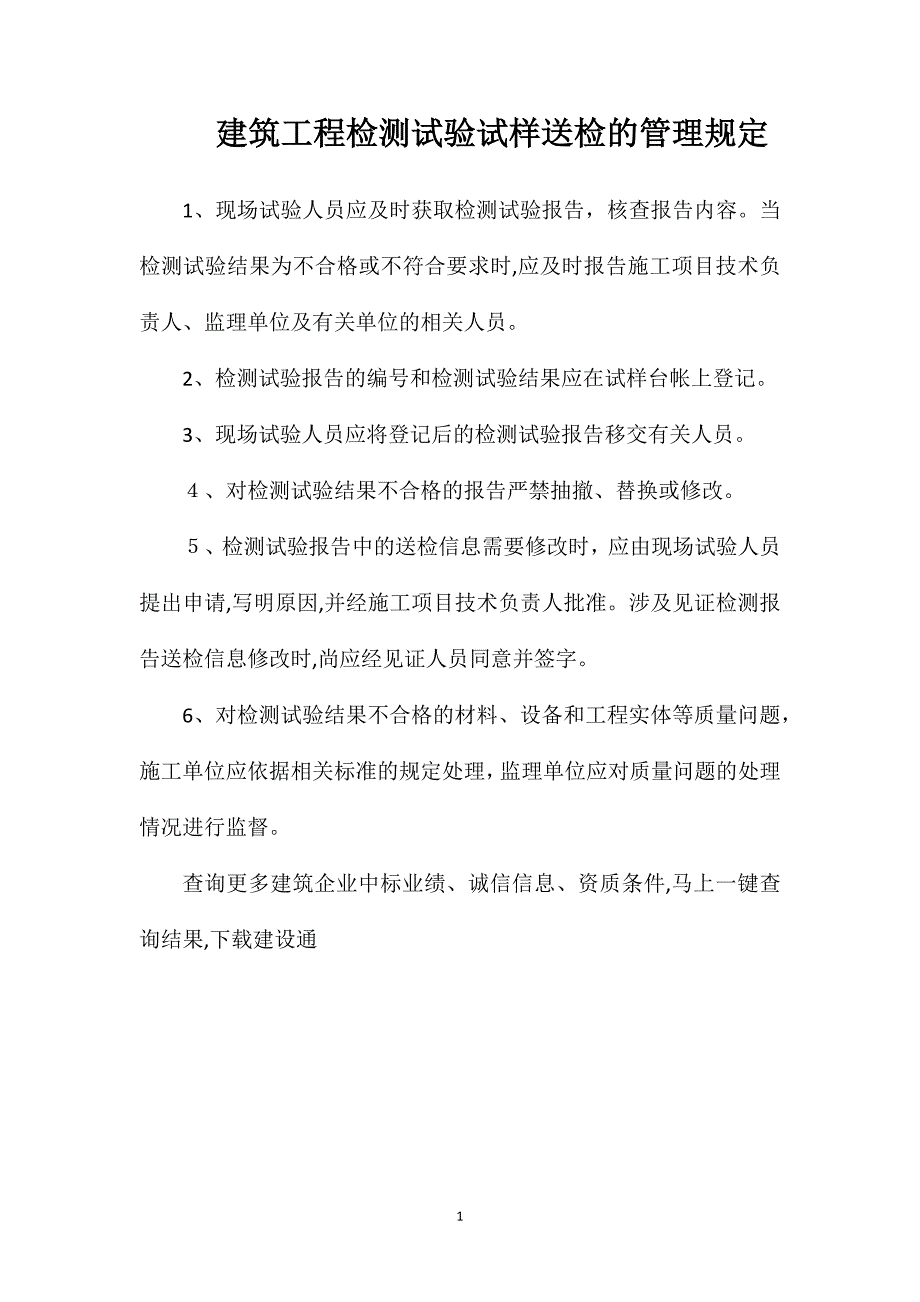 建筑工程检测试验试样送检的管理规定

1、现场试验人员应及时获取检测试验报告，核查报告内容。当检测试验结果为不合格或不符合要求时,应及时报告施工项目技术负责人、监理单位及有关单位的相关人员。

2、检测试验报告的编号和检测试验结果应在试样台帐上登记。

3、现场试验人员应将登记后的检测试验报告移交有关人员。

４、对检测试验结果不合格的报告严禁抽撤、替换或修改。

５、检测试验报告中的送检信息需要修改时，应由现场试验人员提出申请,写明原因,并经施工项目技术负责人批准。涉及见证检测报告送检信息修改时,尚应经见证人员同意并签字。

6、对检测试验结果不合格的材料、设备和工程实体等质量问题，施工单位应依据相关标准的规定处理，监理单位应对质量问题的处理情况进行监督。

查询更多建筑企业中标业绩、诚信信息、资质条件,马上一键查询结果,下载建设通

1